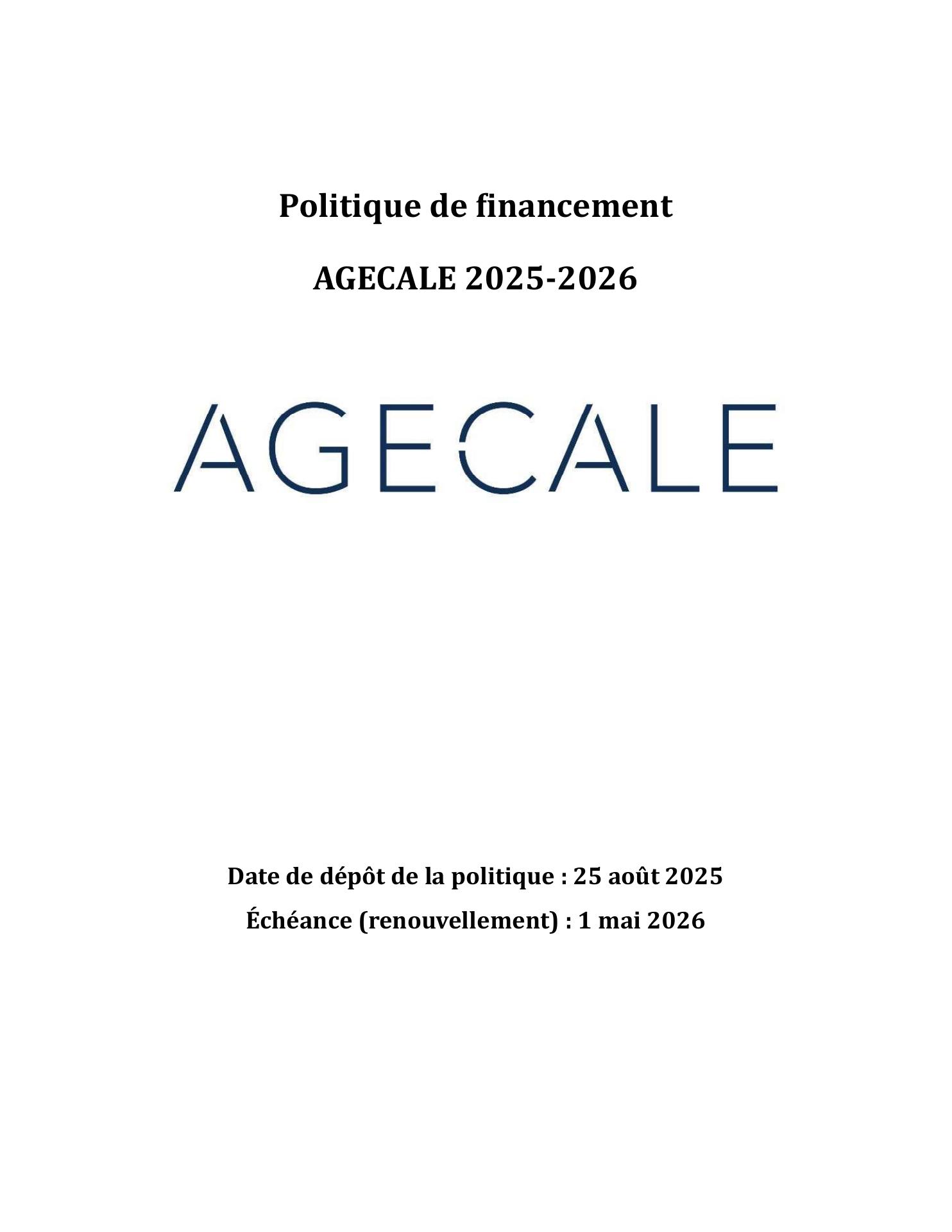 Politique de financement

AGECALE 2025-2026

AGECALE

Date de dépôt de la politique : 25 août 2025

Échéance (renouvellement) : 1 mai 2026